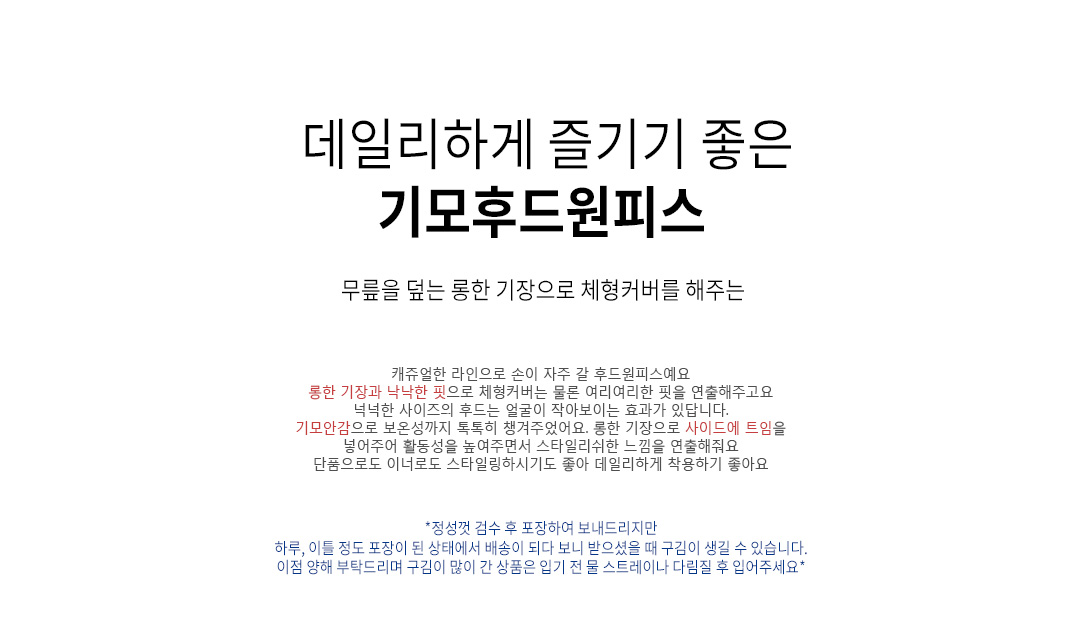 데일리하게 즐기기 좋은
기모후드원피스

무릎을 덮는 롱한 기장으로 체형커버를 해주는

캐쥬얼한 라인으로 손이 자주 갈 후드원피스예요
롱한 기장과 낙낙한 핏으로 체형커버는 물론 여리여리한 핏을 연출해주고요
넉넉한 사이즈의 후드는 얼굴이 작아보이는 효과가 있답니다.
기모안감으로 보온성까지 톡톡히 챙겨주었어요. 롱한 기장으로 사이드에 트임을
넣어주어 활동성을 높여주면서 스타일리쉬한 느낌을 연출해줘요
단품으로도 이너로도 스타일링하시기도 좋아 데일리하게 착용하기 좋아요

*정성껏 검수 후 포장하여 보내드리지만
하루, 이틀 정도 포장이 된 상태에서 배송이 되다 보니 받으셨을 때 구김이 생길 수 있습니다.
이점 양해 부탁드리며 구김이 많이 간 상품은 입기 전 물 스트레이나 다림질 후 입어주세요*